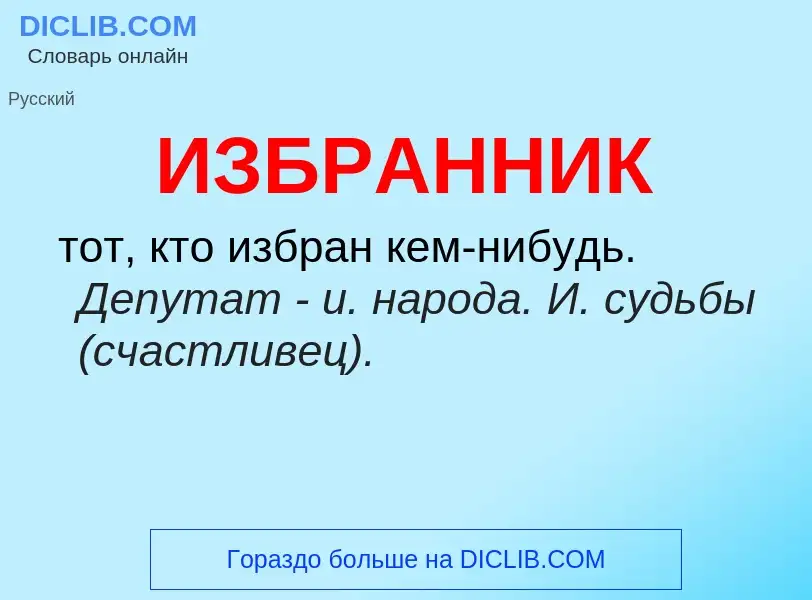 DICLIB.COM
Словарь онлайн

Русский

ИЗБРАННИК

тот, кто избран кем-нибудь. Депутат - и. народа. И. судьбы (счастливец).

Гораздо больше на DICLIB.COM